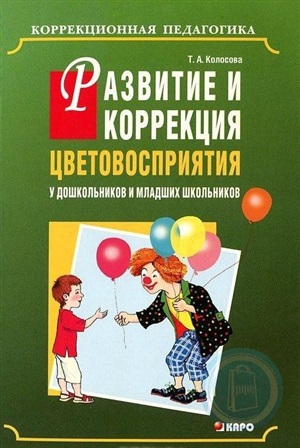 КОРРЕКЦИОННАЯ ПЕДАГОГИКА

Т. А. Колосова

РАЗВИТИЕ И КОРРЕКЦИЯ ЦВЕТОВОСПРИЯТИЯ

У ДОШКОЛЬНИКОВ И МЛАДШИХ ШКОЛЬНИКОВ

КАРО